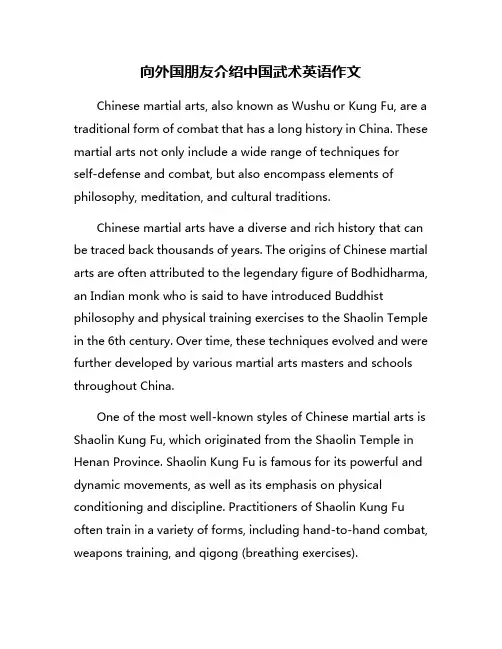 向外国朋友介绍中国武术英语作文

Chinese martial arts, also known as Wushu or Kung Fu, are a traditional form of combat that has a long history in China. These martial arts not only include a wide range of techniques for self-defense and combat, but also encompass elements of philosophy, meditation, and cultural traditions.

Chinese martial arts have a diverse and rich history that can be traced back thousands of years. The origins of Chinese martial arts are often attributed to the legendary figure of Bodhidharma, an Indian monk who is said to have introduced Buddhist philosophy and physical training exercises to the Shaolin Temple in the 6th century. Over time, these techniques evolved and were further developed by various martial arts masters and schools throughout China.

One of the most well-known styles of Chinese martial arts is Shaolin Kung Fu, which originated from the Shaolin Temple in Henan Province. Shaolin Kung Fu is famous for its powerful and dynamic movements, as well as its emphasis on physical conditioning and discipline. Practitioners of Shaolin Kung Fu often train in a variety of forms, including hand-to-hand combat, weapons training, and qigong (breathing exercises).